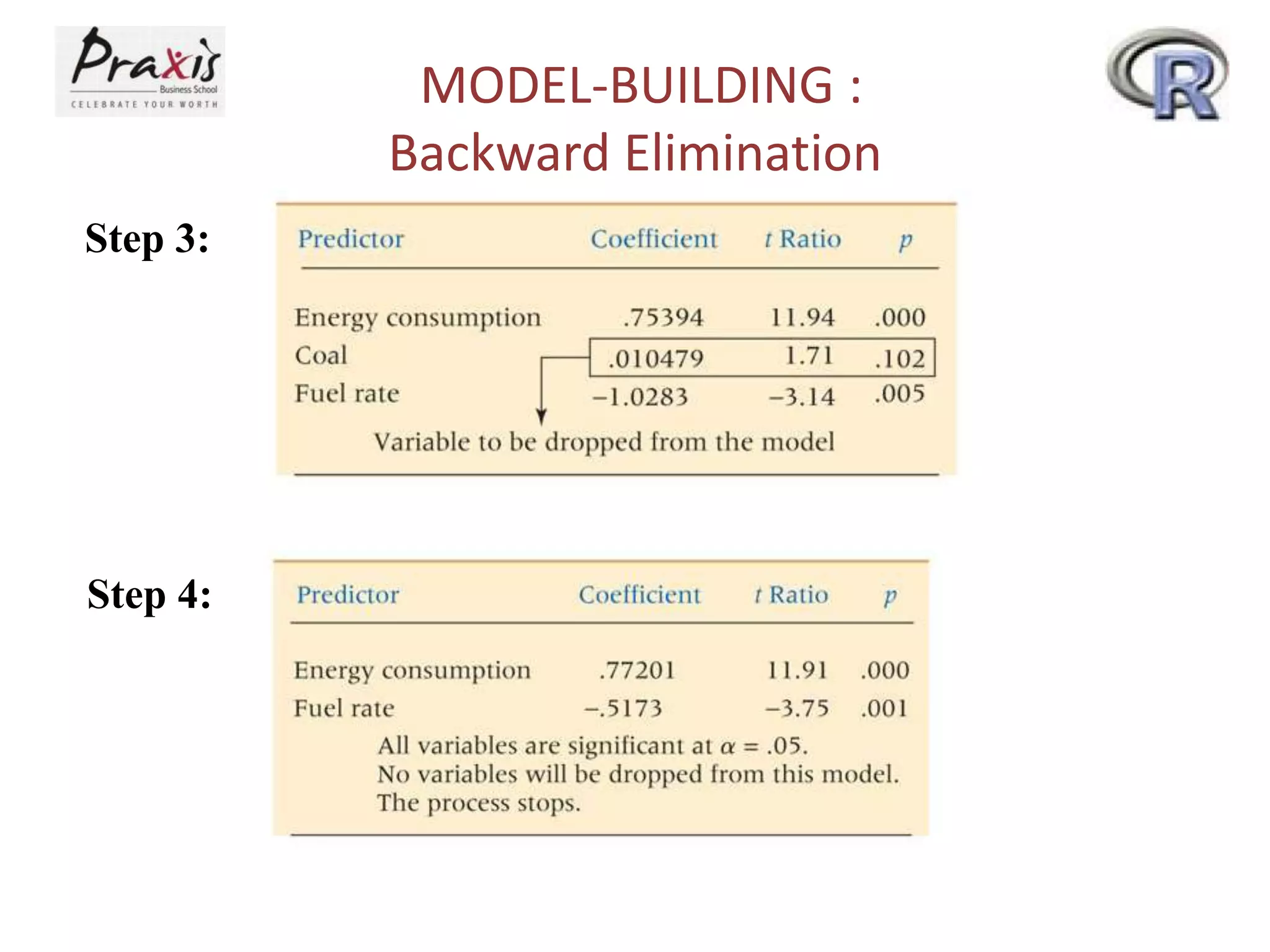 Praxis
Business School
CELEBRATE YOUR WORTH

R

MODEL-BUILDING :
Backward Elimination

Step 3:

| Predictor | Coefficient | $t$ Ratio | $p$ |
|---|---|---|---|
| Energy consumption | .75394 | 11.94 | .000 |
| Coal | .010479 | 1.71 | .102 |
| Fuel rate | −1.0283 | −3.14 | .005 |

Variable to be dropped from the model

Step 4:

| Predictor | Coefficient | $t$ Ratio | $p$ |
|---|---|---|---|
| Energy consumption | .77201 | 11.91 | .000 |
| Fuel rate | −.5173 | −3.75 | .001 |

All variables are significant at $\alpha = .05$.
No variables will be dropped from this model.
The process stops.